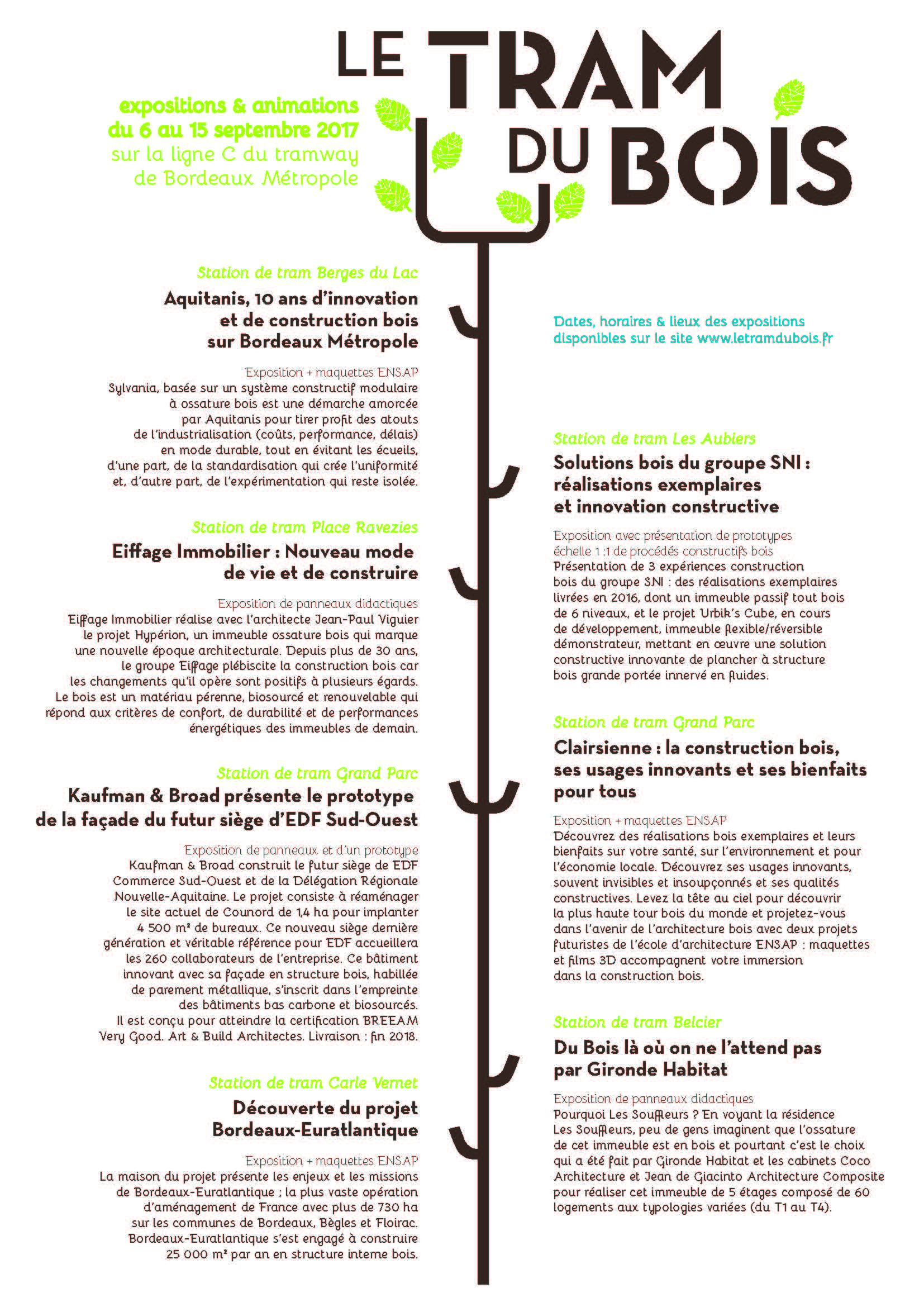 LE TRAM DU BOIS

expositions & animations
du 6 au 15 septembre 2017
sur la ligne C du tramway
de Bordeaux Métropole

Station de tram Berges du Lac
Aquitanis, 10 ans d'innovation et de construction bois sur Bordeaux Métropole

Exposition + maquettes ENSAP
Sylvania, basée sur un système constructif modulaire à ossature bois est une démarche amorcée par Aquitanis pour tirer profit des atouts de l'industrialisation (coûts, performance, délais) en mode durable, tout en évitant les écueils, d'une part, de la standardisation qui crée l'uniformité et, d'autre part, de l'expérimentation qui reste isolée.

Station de tram Place Ravezies
Eiffage Immobilier : Nouveau mode de vie et de construire

Exposition de panneaux didactiques
Eiffage Immobilier réalise avec l'architecte Jean-Paul Viguier le projet Hypérion, un immeuble ossature bois qui marque une nouvelle époque architecturale. Depuis plus de 30 ans, le groupe Eiffage plébiscite la construction bois car les changements qu'il opère sont positifs à plusieurs égards. Le bois est un matériau pérenne, biosourcé et renouvelable qui répond aux critères de confort, de durabilité et de performances énergétiques des immeubles de demain.

Station de tram Grand Parc
Kaufman & Broad présente le prototype de la façade du futur siège d'EDF Sud-Ouest

Exposition de panneaux et d'un prototype
Kaufman & Broad construit le futur siège de EDF Commerce Sud-Ouest et de la Délégation Régionale Nouvelle-Aquitaine. Le projet consiste à réaménager le site actuel de Counord de 1,4 ha pour implanter 4 500 m² de bureaux. Ce nouveau siège dernière génération et véritable référence pour EDF accueillera les 260 collaborateurs de l'entreprise. Ce bâtiment innovant avec sa façade en structure bois, habillée de parement métallique, s'inscrit dans l'empreinte des bâtiments bas carbone et biosourcés. Il est conçu pour atteindre la certification BREEAM Very Good. Art & Build Architectes. Livraison : fin 2018.

Station de tram Carle Vernet
Découverte du projet Bordeaux-Euratlantique

Exposition + maquettes ENSAP
La maison du projet présente les enjeux et les missions de Bordeaux-Euratlantique ; la plus vaste opération d'aménagement de France avec plus de 730 ha sur les communes de Bordeaux, Bègles et Floirac. Bordeaux-Euratlantique s'est engagé à construire 25 000 m² par an en structure interne bois.

Dates, horaires & lieux des expositions disponibles sur le site www.letramdubois.fr

Station de tram Les Aubiers
Solutions bois du groupe SNI : réalisations exemplaires et innovation constructive

Exposition avec présentation de prototypes échelle 1 :1 de procédés constructifs bois
Présentation de 3 expériences construction bois du groupe SNI : des réalisations exemplaires livrées en 2016, dont un immeuble passif tout bois de 6 niveaux, et le projet Urbik's Cube, en cours de développement, immeuble flexible/réversible démonstrateur, mettant en œuvre une solution constructive innovante de plancher à structure bois grande portée innervé en fluides.

Station de tram Grand Parc
Clairsienne : la construction bois, ses usages innovants et ses bienfaits pour tous

Exposition + maquettes ENSAP
Découvrez des réalisations bois exemplaires et leurs bienfaits sur votre santé, sur l'environnement et pour l'économie locale. Découvrez ses usages innovants, souvent invisibles et insoupçonnés et ses qualités constructives. Levez la tête au ciel pour découvrir la plus haute tour bois du monde et projetez-vous dans l'avenir de l'architecture bois avec deux projets futuristes de l'école d'architecture ENSAP : maquettes et films 3D accompagnent votre immersion dans la construction bois.

Station de tram Belcier
Du Bois là où on ne l'attend pas par Gironde Habitat

Exposition de panneaux didactiques
Pourquoi Les Souffleurs ? En voyant la résidence Les Souffleurs, peu de gens imaginent que l'ossature de cet immeuble est en bois et pourtant c'est le choix qui a été fait par Gironde Habitat et les cabinets Coco Architecture et Jean de Giacinto Architecture Composite pour réaliser cet immeuble de 5 étages composé de 60 logements aux typologies variées (du T1 au T4).